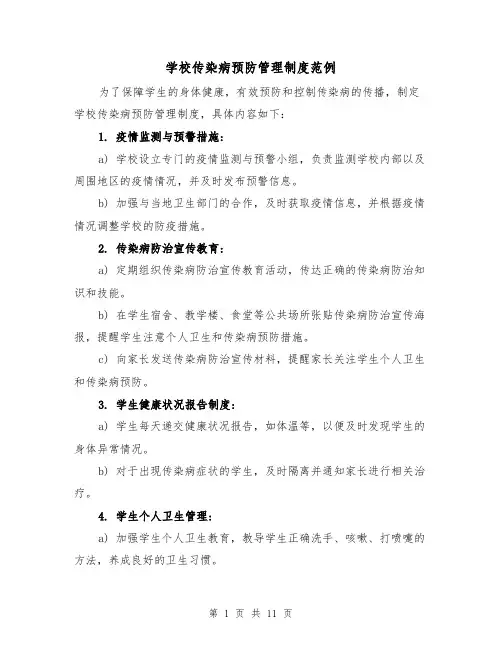 学校传染病预防管理制度范例

为了保障学生的身体健康，有效预防和控制传染病的传播，制定学校传染病预防管理制度，具体内容如下：

1. 疫情监测与预警措施：

a) 学校设立专门的疫情监测与预警小组，负责监测学校内部以及周围地区的疫情情况，并及时发布预警信息。

b) 加强与当地卫生部门的合作，及时获取疫情信息，并根据疫情情况调整学校的防疫措施。

2. 传染病防治宣传教育：

a) 定期组织传染病防治宣传教育活动，传达正确的传染病防治知识和技能。

b) 在学生宿舍、教学楼、食堂等公共场所张贴传染病防治宣传海报，提醒学生注意个人卫生和传染病预防措施。

c) 向家长发送传染病防治宣传材料，提醒家长关注学生个人卫生和传染病预防。

3. 学生健康状况报告制度：

a) 学生每天递交健康状况报告，如体温等，以便及时发现学生的身体异常情况。

b) 对于出现传染病症状的学生，及时隔离并通知家长进行相关治疗。

4. 学生个人卫生管理：

a) 加强学生个人卫生教育，教导学生正确洗手、咳嗽、打喷嚏的方法，养成良好的卫生习惯。

第 1 页 共 11 页